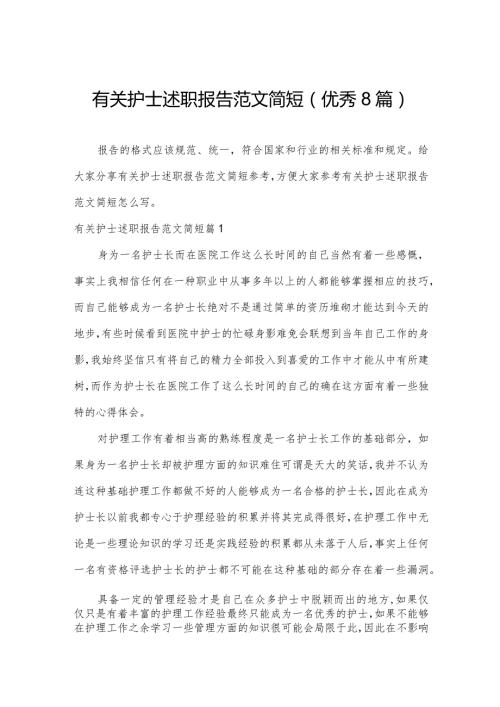 有关护士述职报告范文简短（优秀8篇）

报告的格式应该规范、统一，符合国家和行业的相关标准和规定。给大家分享有关护士述职报告范文简短参考，方便大家参考有关护士述职报告范文简短怎么写。

有关护士述职报告范文简短篇1

身为一名护士长而在医院工作这么长时间的自己当然有着一些感概，事实上我相信任何在一种职业中从事多年以上的人都能够掌握相应的技巧，而自己能够成为一名护士长绝对不是通过简单的资历堆砌才能达到今天的地步，有些时候看到医院中护士的忙碌身影难免会联想到当年自己工作的身影，我始终坚信只有将自己的精力全部投入到喜爱的工作中才能从中有所建树，而作为护士长在医院工作了这么长时间的自己的确在这方面有着一些独特的心得体会。

对护理工作有着相当高的熟练程度是一名护士长工作的基础部分，如果身为一名护士长却被护理方面的知识难住可谓是天大的笑话，我并不认为连这种基础护理工作都做不好的人能够成为一名合格的护士长，因此在成为护士长以前我都专心于护理经验的积累并将其完成得很好，在护理工作中无论是一些理论知识的学习还是实践经验的积累都从未落于人后，事实上任何一名有资格评选护士长的护士都不可能在这种基础的部分存在着一些漏洞。

具备一定的管理经验才是自己在众多护士中脱颖而出的地方，如果仅仅只是有着丰富的护理工作经验最终只能成为一名优秀的护士，如果不能够在护理工作之余学习一些管理方面的知识很可能会局限于此，因此在不影响